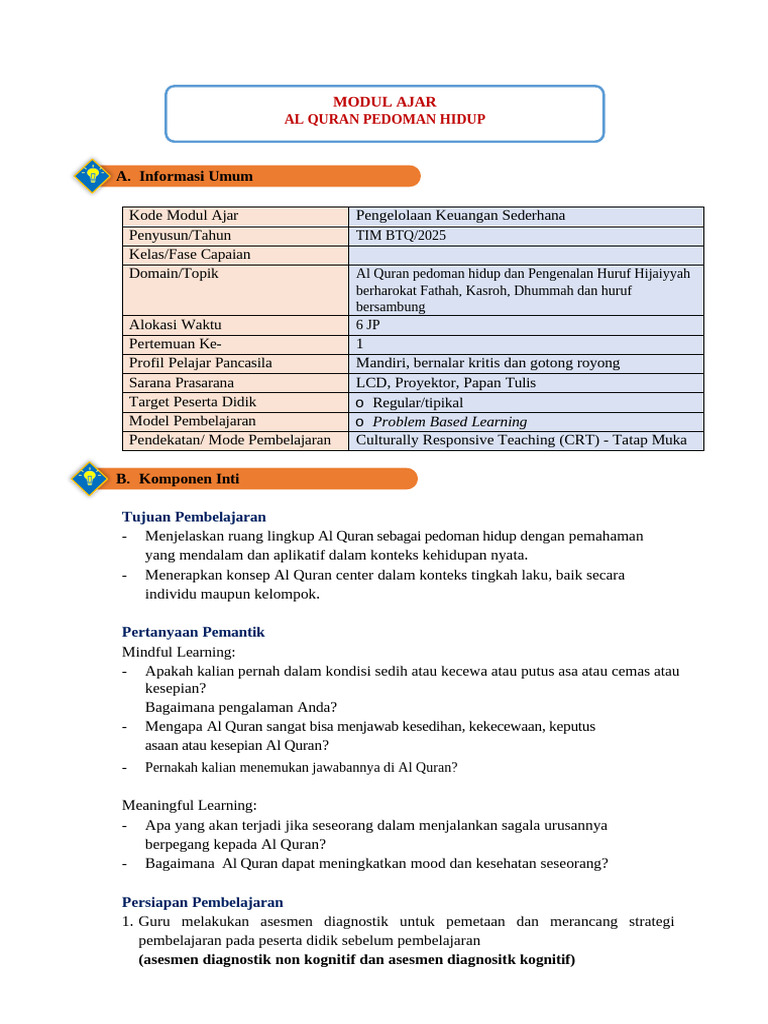 MODUL AJAR
AL QURAN PEDOMAN HIDUP

A. Informasi Umum

| Kode Modul Ajar | Pengelolaan Keuangan Sederhana |
|---|---|
| Penyusun/Tahun | TIM BTQ/2025 |
| Kelas/Fase Capaian | |
| Domain/Topik | Al Quran pedoman hidup dan Pengenalan Huruf Hijaiyyah berharokat Fathah, Kasroh, Dhummah dan huruf bersambung |
| Alokasi Waktu | 6 JP |
| Pertemuan Ke- | 1 |
| Profil Pelajar Pancasila | Mandiri, bernalar kritis dan gotong royong |
| Sarana Prasarana | LCD, Proyektor, Papan Tulis |
| Target Peserta Didik | o Regular/tipikal |
| Model Pembelajaran | o Problem Based Learning |
| Pendekatan/ Mode Pembelajaran | Culturally Responsive Teaching (CRT) - Tatap Muka |

B. Komponen Inti

Tujuan Pembelajaran
- Menjelaskan ruang lingkup Al Quran sebagai pedoman hidup dengan pemahaman yang mendalam dan aplikatif dalam konteks kehidupan nyata.
- Menerapkan konsep Al Quran center dalam konteks tingkah laku, baik secara individu maupun kelompok.

Pertanyaan Pemantik
Mindful Learning:
- Apakah kalian pernah dalam kondisi sedih atau kecewa atau putus asa atau cemas atau kesepian?
Bagaimana pengalaman Anda?
- Mengapa Al Quran sangat bisa menjawab kesedihan, kekecewaan, keputus asaan atau kesepian Al Quran?
- Pernakah kalian menemukan jawabannya di Al Quran?

Meaningful Learning:
- Apa yang akan terjadi jika seseorang dalam menjalankan sagala urusannya berpegang kepada Al Quran?
- Bagaimana Al Quran dapat meningkatkan mood dan kesehatan seseorang?

Persiapan Pembelajaran
1. Guru melakukan asesmen diagnostik untuk pemetaan dan merancang strategi pembelajaran pada peserta didik sebelum pembelajaran
(asesmen diagnostik non kognitif dan asesmen diagnositk kognitif)